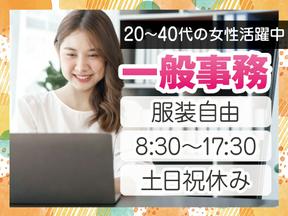 20~40代の女性活躍中

一般事務

服装自由

8:30～17:30

土日祝休み